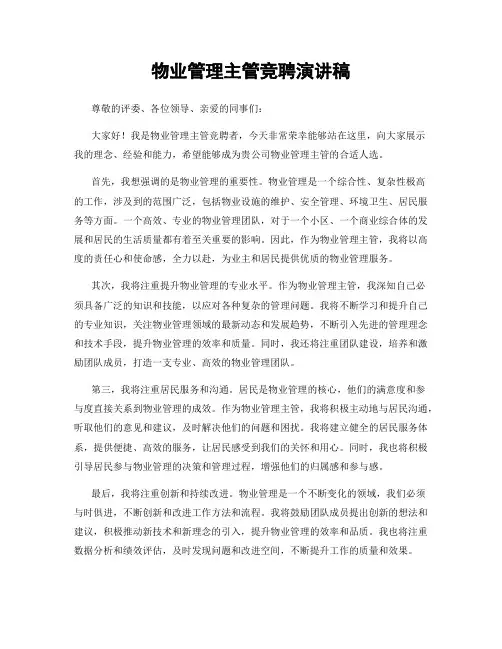 物业管理主管竞聘演讲稿

尊敬的评委、各位领导、亲爱的同事们：

大家好！我是物业管理主管竞聘者，今天非常荣幸能够站在这里，向大家展示我的理念、经验和能力，希望能够成为贵公司物业管理主管的合适人选。

首先，我想强调的是物业管理的重要性。物业管理是一个综合性、复杂性极高的工作，涉及到的范围广泛，包括物业设施的维护、安全管理、环境卫生、居民服务等方面。一个高效、专业的物业管理团队，对于一个小区、一个商业综合体的发展和居民的生活质量都有着至关重要的影响。因此，作为物业管理主管，我将以高度的责任心和使命感，全力以赴，为业主和居民提供优质的物业管理服务。

其次，我将注重提升物业管理的专业水平。作为物业管理主管，我深知自己必须具备广泛的知识和技能，以应对各种复杂的管理问题。我将不断学习和提升自己的专业知识，关注物业管理领域的最新动态和发展趋势，不断引入先进的管理理念和技术手段，提升物业管理的效率和质量。同时，我还将注重团队建设，培养和激励团队成员，打造一支专业、高效的物业管理团队。

第三，我将注重居民服务和沟通。居民是物业管理的核心，他们的满意度和参与度直接关系到物业管理的成效。作为物业管理主管，我将积极主动地与居民沟通，听取他们的意见和建议，及时解决他们的问题和困扰。我将建立健全的居民服务体系，提供便捷、高效的服务，让居民感受到我们的关怀和用心。同时，我也将积极引导居民参与物业管理的决策和管理过程，增强他们的归属感和参与感。

最后，我将注重创新和持续改进。物业管理是一个不断变化的领域，我们必须与时俱进，不断创新和改进工作方法和流程。我将鼓励团队成员提出创新的想法和建议，积极推动新技术和新理念的引入，提升物业管理的效率和品质。我也将注重数据分析和绩效评估，及时发现问题和改进空间，不断提升工作的质量和效果。